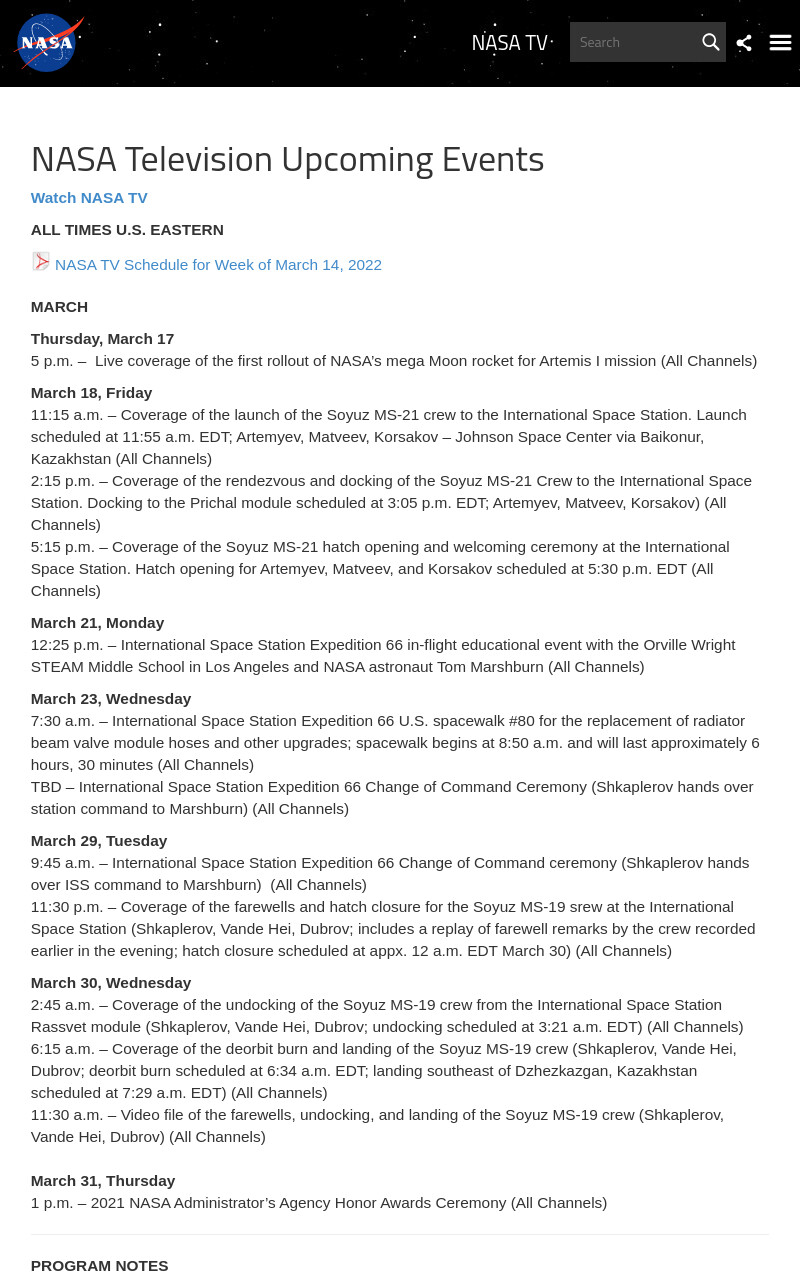 NASA

NASA TV

Search

NASA Television Upcoming Events

Watch NASA TV

ALL TIMES U.S. EASTERN

NASA TV Schedule for Week of March 14, 2022

MARCH

Thursday, March 17
5 p.m. – Live coverage of the first rollout of NASA's mega Moon rocket for Artemis I mission (All Channels)

March 18, Friday
11:15 a.m. – Coverage of the launch of the Soyuz MS-21 crew to the International Space Station. Launch scheduled at 11:55 a.m. EDT; Artemyev, Matveev, Korsakov – Johnson Space Center via Baikonur, Kazakhstan (All Channels)
2:15 p.m. – Coverage of the rendezvous and docking of the Soyuz MS-21 Crew to the International Space Station. Docking to the Prichal module scheduled at 3:05 p.m. EDT; Artemyev, Matveev, Korsakov) (All Channels)
5:15 p.m. – Coverage of the Soyuz MS-21 hatch opening and welcoming ceremony at the International Space Station. Hatch opening for Artemyev, Matveev, and Korsakov scheduled at 5:30 p.m. EDT (All Channels)

March 21, Monday
12:25 p.m. – International Space Station Expedition 66 in-flight educational event with the Orville Wright STEAM Middle School in Los Angeles and NASA astronaut Tom Marshburn (All Channels)

March 23, Wednesday
7:30 a.m. – International Space Station Expedition 66 U.S. spacewalk #80 for the replacement of radiator beam valve module hoses and other upgrades; spacewalk begins at 8:50 a.m. and will last approximately 6 hours, 30 minutes (All Channels)
TBD – International Space Station Expedition 66 Change of Command Ceremony (Shkaplerov hands over station command to Marshburn) (All Channels)

March 29, Tuesday
9:45 a.m. – International Space Station Expedition 66 Change of Command ceremony (Shkaplerov hands over ISS command to Marshburn) (All Channels)
11:30 p.m. – Coverage of the farewells and hatch closure for the Soyuz MS-19 srew at the International Space Station (Shkaplerov, Vande Hei, Dubrov; includes a replay of farewell remarks by the crew recorded earlier in the evening; hatch closure scheduled at appx. 12 a.m. EDT March 30) (All Channels)

March 30, Wednesday
2:45 a.m. – Coverage of the undocking of the Soyuz MS-19 crew from the International Space Station Rassvet module (Shkaplerov, Vande Hei, Dubrov; undocking scheduled at 3:21 a.m. EDT) (All Channels)
6:15 a.m. – Coverage of the deorbit burn and landing of the Soyuz MS-19 crew (Shkaplerov, Vande Hei, Dubrov; deorbit burn scheduled at 6:34 a.m. EDT; landing southeast of Dzhezkazgan, Kazakhstan scheduled at 7:29 a.m. EDT) (All Channels)
11:30 a.m. – Video file of the farewells, undocking, and landing of the Soyuz MS-19 crew (Shkaplerov, Vande Hei, Dubrov) (All Channels)

March 31, Thursday
1 p.m. – 2021 NASA Administrator's Agency Honor Awards Ceremony (All Channels)

PROGRAM NOTES